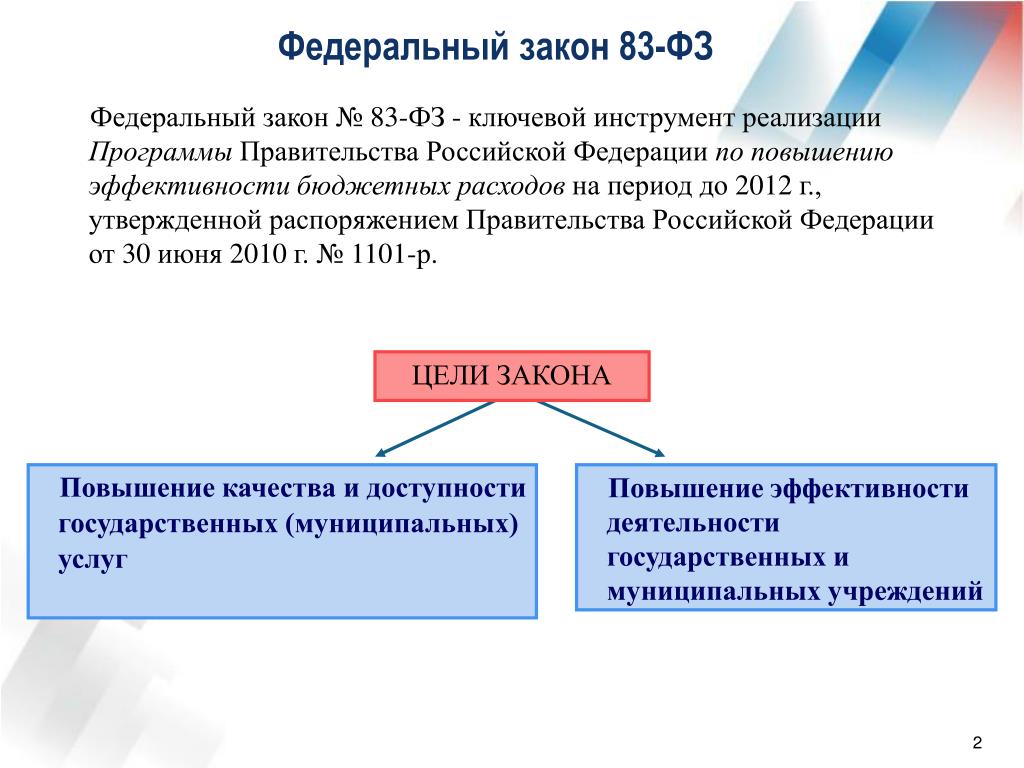 Федеральный закон 83-ФЗ

Федеральный закон № 83-ФЗ - ключевой инструмент реализации Программы Правительства Российской Федерации по повышению эффективности бюджетных расходов на период до 2012 г., утвержденной распоряжением Правительства Российской Федерации от 30 июня 2010 г. № 1101-р.

ЦЕЛИ ЗАКОНА

Повышение качества и доступности государственных (муниципальных) услуг

Повышение эффективности деятельности государственных и муниципальных учреждений

2